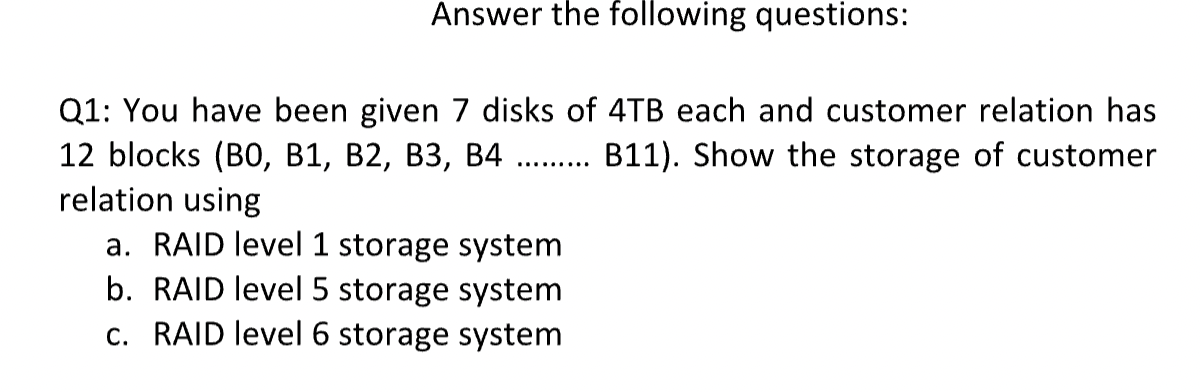 Answer the following questions:

Q1: You have been given 7 disks of 4TB each and customer relation has 12 blocks (B0, B1, B2, B3, B4 ……… B11). Show the storage of customer relation using

a. RAID level 1 storage system
b. RAID level 5 storage system
c. RAID level 6 storage system